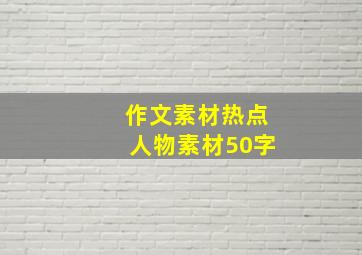 作文素材热点
人物素材50字